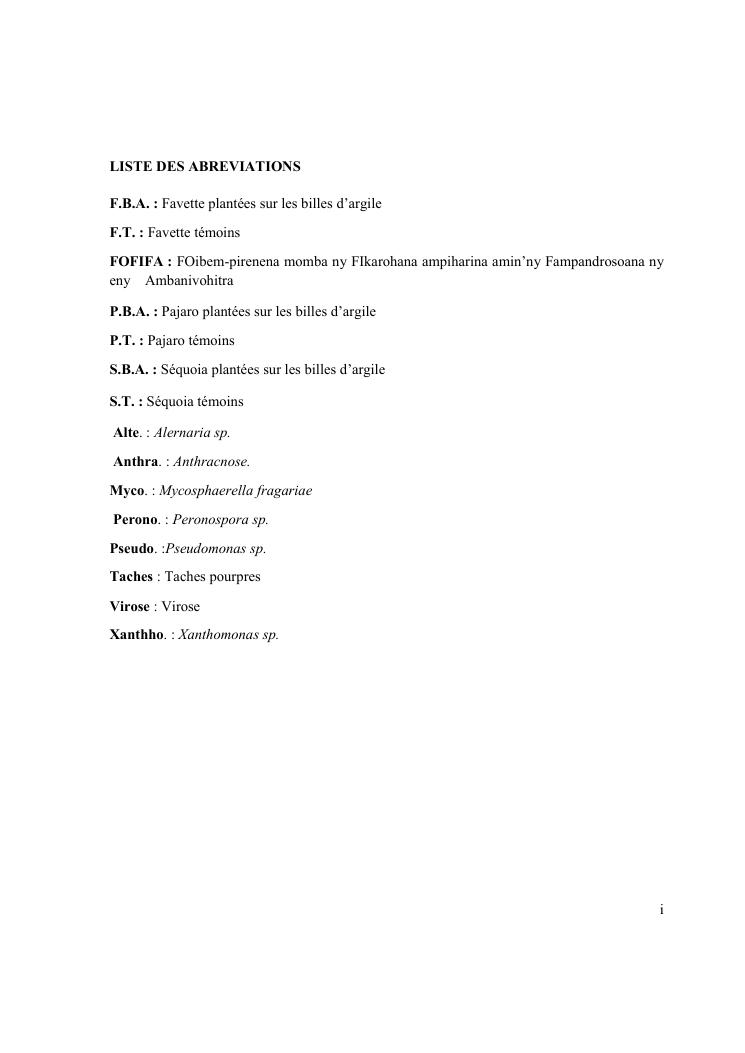 LISTE DES ABREVIATIONS

F.B.A. : Favette plantées sur les billes d'argile

F.T. : Favette témoins

FOFIFA : FOibem-pirenena momba ny FIkarohana ampiharina amin'ny Fampandrosoana ny eny Ambanivohitra

P.B.A. : Pajaro plantées sur les billes d'argile

P.T. : Pajaro témoins

S.B.A. : Séquoia plantées sur les billes d'argile

S.T. : Séquoia témoins

Alte. : Alernaria sp.

Anthra. : Anthracnose.

Myco. : Mycosphaerella fragariae

Perono. : Peronospora sp.

Pseudo. :Pseudomonas sp.

Taches : Taches pourpres

Virose : Virose

Xanthho. : Xanthomonas sp.

i